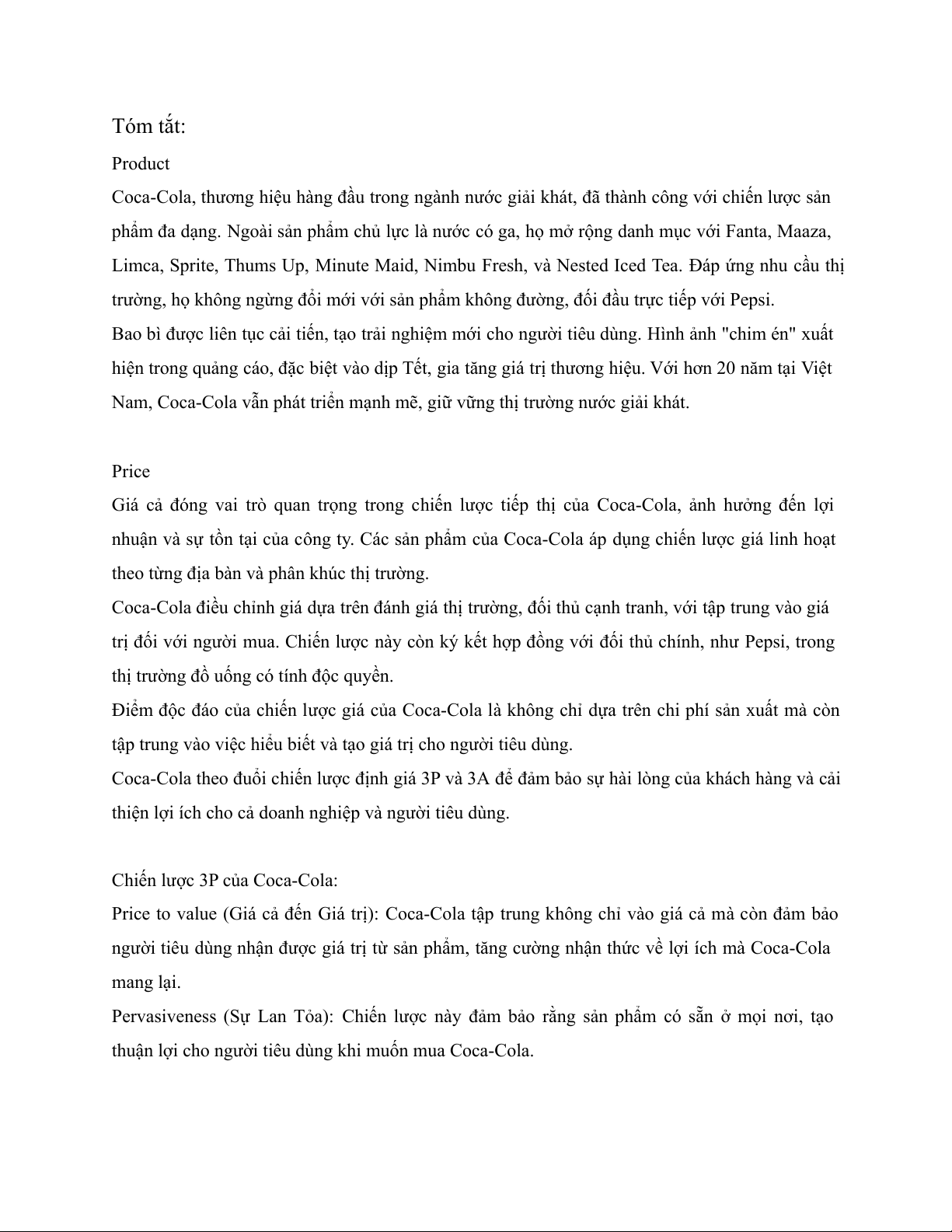 Tóm tắt:

Product

Coca-Cola, thương hiệu hàng đầu trong ngành nước giải khát, đã thành công với chiến lược sản phẩm đa dạng. Ngoài sản phẩm chủ lực là nước có ga, họ mở rộng danh mục với Fanta, Maaza, Limca, Sprite, Thums Up, Minute Maid, Nimbu Fresh, và Nested Iced Tea. Đáp ứng nhu cầu thị trường, họ không ngừng đổi mới với sản phẩm không đường, đối đầu trực tiếp với Pepsi.

Bao bì được liên tục cải tiến, tạo trải nghiệm mới cho người tiêu dùng. Hình ảnh "chim én" xuất hiện trong quảng cáo, đặc biệt vào dịp Tết, gia tăng giá trị thương hiệu. Với hơn 20 năm tại Việt Nam, Coca-Cola vẫn phát triển mạnh mẽ, giữ vững thị trường nước giải khát.

Price

Giá cả đóng vai trò quan trọng trong chiến lược tiếp thị của Coca-Cola, ảnh hưởng đến lợi nhuận và sự tồn tại của công ty. Các sản phẩm của Coca-Cola áp dụng chiến lược giá linh hoạt theo từng địa bàn và phân khúc thị trường.

Coca-Cola điều chỉnh giá dựa trên đánh giá thị trường, đối thủ cạnh tranh, với tập trung vào giá trị đối với người mua. Chiến lược này còn ký kết hợp đồng với đối thủ chính, như Pepsi, trong thị trường đồ uống có tính độc quyền.

Điểm độc đáo của chiến lược giá của Coca-Cola là không chỉ dựa trên chi phí sản xuất mà còn tập trung vào việc hiểu biết và tạo giá trị cho người tiêu dùng.

Coca-Cola theo đuổi chiến lược định giá 3P và 3A để đảm bảo sự hài lòng của khách hàng và cải thiện lợi ích cho cả doanh nghiệp và người tiêu dùng.

Chiến lược 3P của Coca-Cola:

Price to value (Giá cả đến Giá trị): Coca-Cola tập trung không chỉ vào giá cả mà còn đảm bảo người tiêu dùng nhận được giá trị từ sản phẩm, tăng cường nhận thức về lợi ích mà Coca-Cola mang lại.

Pervasiveness (Sự Lan Tỏa): Chiến lược này đảm bảo rằng sản phẩm có sẵn ở mọi nơi, tạo thuận lợi cho người tiêu dùng khi muốn mua Coca-Cola.